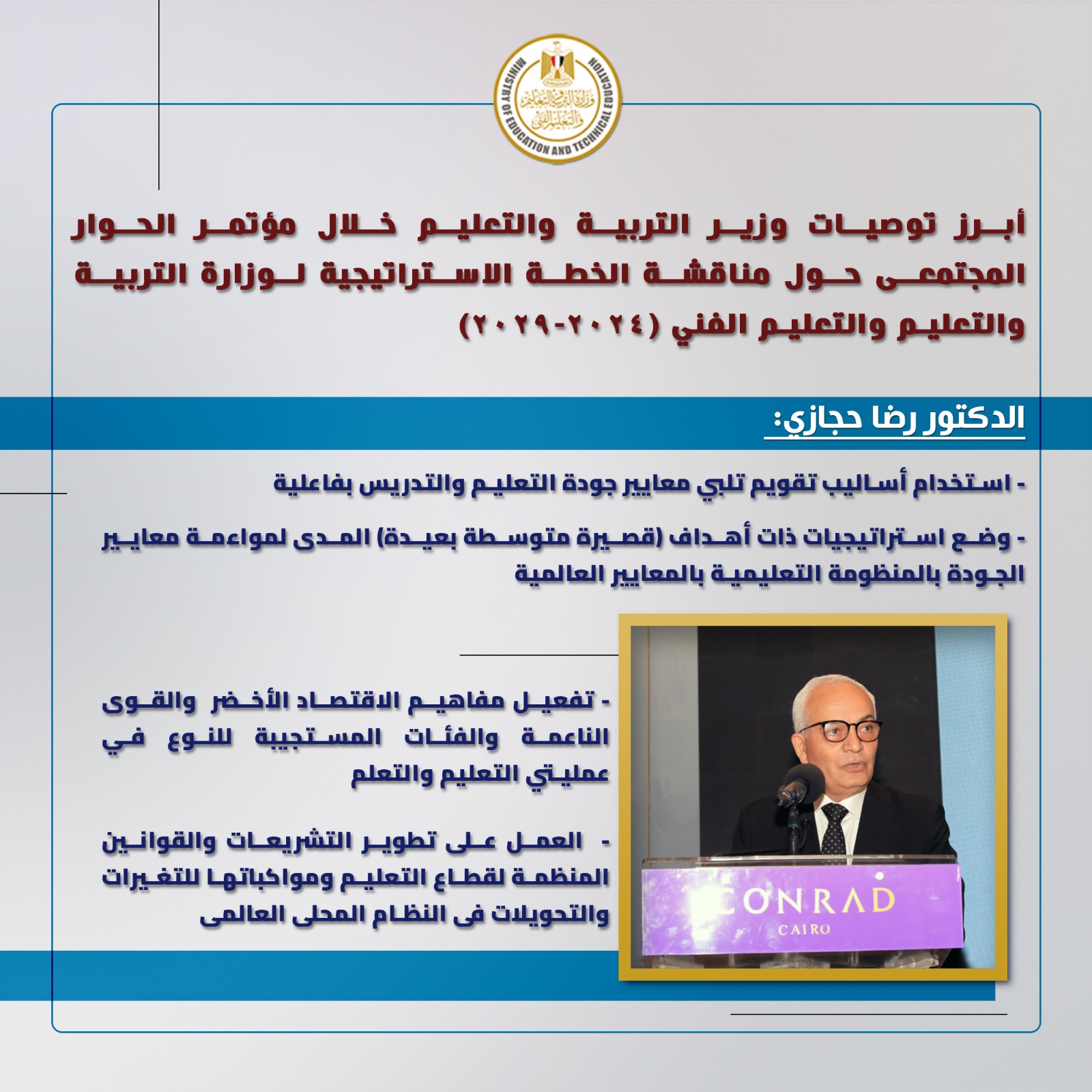 MINISTRY OF EDUCATION AND TECHNICAL EDUCATION
وزارة التربية والتعليم والتعليم الفني

أبرز توصيات وزير التربية والتعليم خلال مؤتمر الحوار المجتمعى حول مناقشة الخطة الاستراتيجية لوزارة التربية والتعليم والتعليم الفني (٢٠٢٤-٢٠٢٩)

الدكتور رضا حجازي:

- استخدام أساليب تقويم تلبي معايير جودة التعليم والتدريس بفاعلية

- وضع استراتيجيات ذات أهداف (قصيرة متوسطة بعيدة) المدى لمواءمة معايير الجودة بالمنظومة التعليمية بالمعايير العالمية

- تفعيل مفاهيم الاقتصاد الأخضر والقوى الناعمة والفئات المستجيبة للنوع في عمليتي التعليم والتعلم

- العمل على تطوير التشريعات والقوانين المنظمة لقطاع التعليم ومواكباتها للتغيرات والتحويلات فى النظام المحلى العالمى

CONRAD
CAIRO